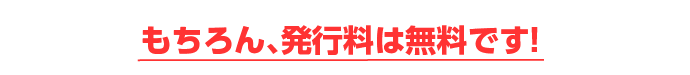 もちろん、発行料は無料です!